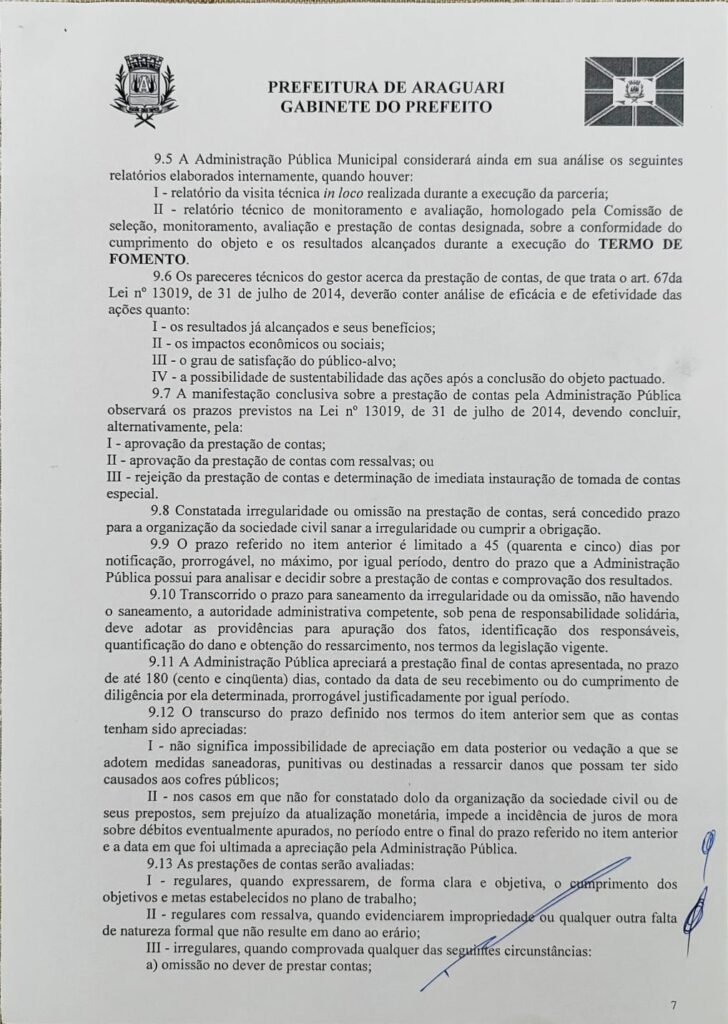 PREFEITURA DE ARAGUARI
GABINETE DO PREFEITO

9.5 A Administração Pública Municipal considerará ainda em sua análise os seguintes relatórios elaborados internamente, quando houver:

I - relatório da visita técnica in loco realizada durante a execução da parceria;

II - relatório técnico de monitoramento e avaliação, homologado pela Comissão de seleção, monitoramento, avaliação e prestação de contas designada, sobre a conformidade do cumprimento do objeto e os resultados alcançados durante a execução do TERMO DE FOMENTO.

9.6 Os pareceres técnicos do gestor acerca da prestação de contas, de que trata o art. 67da Lei nº 13019, de 31 de julho de 2014, deverão conter análise de eficácia e de efetividade das ações quanto:

I - os resultados já alcançados e seus benefícios;

II - os impactos econômicos ou sociais;

III - o grau de satisfação do público-alvo;

IV - a possibilidade de sustentabilidade das ações após a conclusão do objeto pactuado.

9.7 A manifestação conclusiva sobre a prestação de contas pela Administração Pública observará os prazos previstos na Lei nº 13019, de 31 de julho de 2014, devendo concluir, alternativamente, pela:

I - aprovação da prestação de contas;

II - aprovação da prestação de contas com ressalvas; ou

III - rejeição da prestação de contas e determinação de imediata instauração de tomada de contas especial.

9.8 Constatada irregularidade ou omissão na prestação de contas, será concedido prazo para a organização da sociedade civil sanar a irregularidade ou cumprir a obrigação.

9.9 O prazo referido no item anterior é limitado a 45 (quarenta e cinco) dias por notificação, prorrogável, no máximo, por igual período, dentro do prazo que a Administração Pública possui para analisar e decidir sobre a prestação de contas e comprovação dos resultados.

9.10 Transcorrido o prazo para saneamento da irregularidade ou da omissão, não havendo o saneamento, a autoridade administrativa competente, sob pena de responsabilidade solidária, deve adotar as providências para apuração dos fatos, identificação dos responsáveis, quantificação do dano e obtenção do ressarcimento, nos termos da legislação vigente.

9.11 A Administração Pública apreciará a prestação final de contas apresentada, no prazo de até 180 (cento e cinqüenta) dias, contado da data de seu recebimento ou do cumprimento de diligência por ela determinada, prorrogável justificadamente por igual período.

9.12 O transcurso do prazo definido nos termos do item anterior sem que as contas tenham sido apreciadas:

I - não significa impossibilidade de apreciação em data posterior ou vedação a que se adotem medidas saneadoras, punitivas ou destinadas a ressarcir danos que possam ter sido causados aos cofres públicos;

II - nos casos em que não for constatado dolo da organização da sociedade civil ou de seus prepostos, sem prejuízo da atualização monetária, impede a incidência de juros de mora sobre débitos eventualmente apurados, no período entre o final do prazo referido no item anterior e a data em que foi ultimada a apreciação pela Administração Pública.

9.13 As prestações de contas serão avaliadas:

I - regulares, quando expressarem, de forma clara e objetiva, o cumprimento dos objetivos e metas estabelecidos no plano de trabalho;

II - regulares com ressalva, quando evidenciarem impropriedade ou qualquer outra falta de natureza formal que não resulte em dano ao erário;

III - irregulares, quando comprovada qualquer das seguintes circunstâncias:

a) omissão no dever de prestar contas;

7